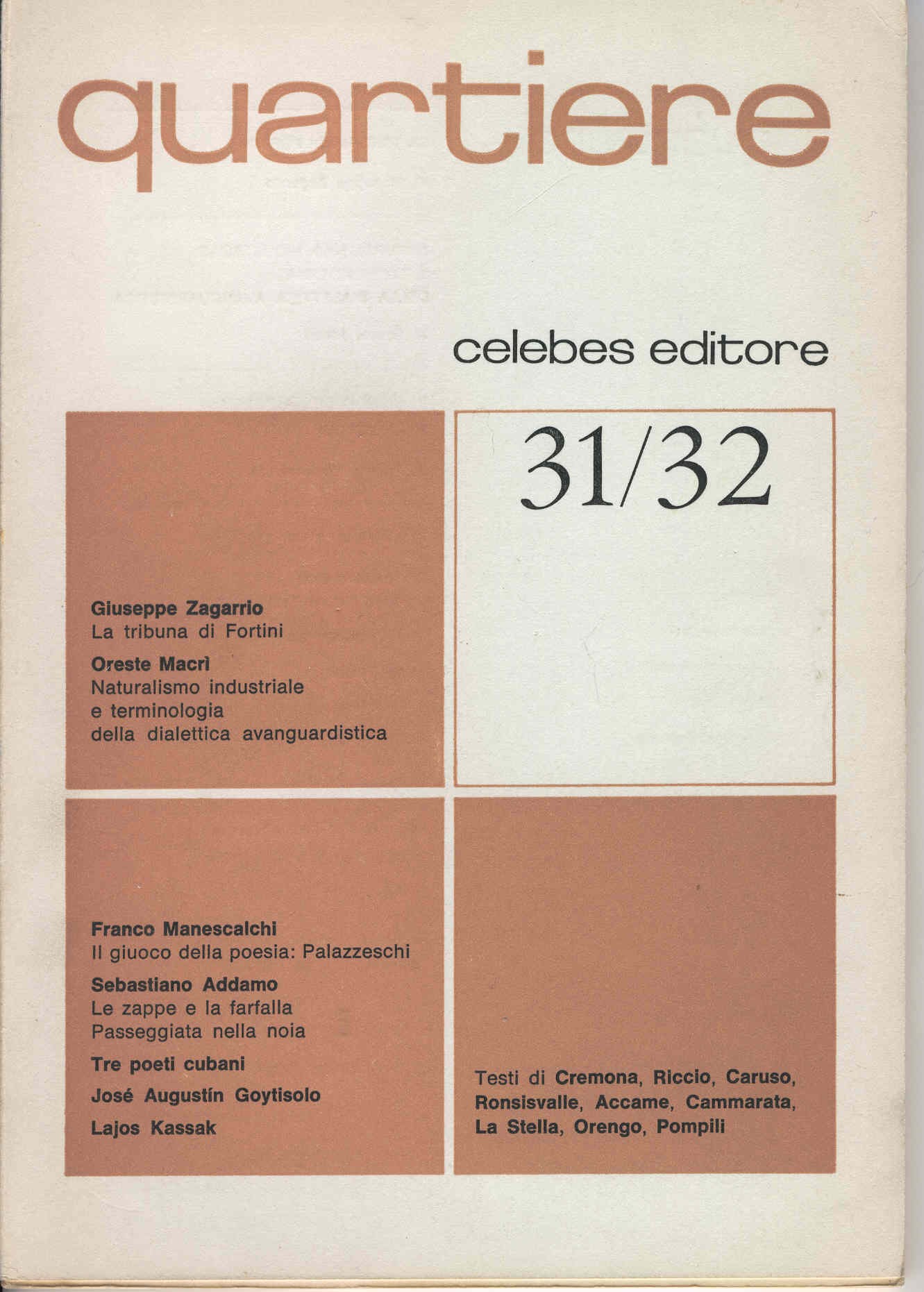 quartiere

celebes editore

31/32

Giuseppe Zagarrio
La tribuna di Fortini

Oreste Macrì
Naturalismo industriale e terminologia della dialettica avanguardistica

Franco Manescalchi
Il giuoco della poesia: Palazzeschi

Sebastiano Addamo
Le zappe e la farfalla
Passeggiata nella noia

Tre poeti cubani

José Augustín Goytisolo

Lajos Kassak

Testi di Cremona, Riccio, Caruso, Ronsisvalle, Accame, Cammarata, La Stella, Orengo, Pompili